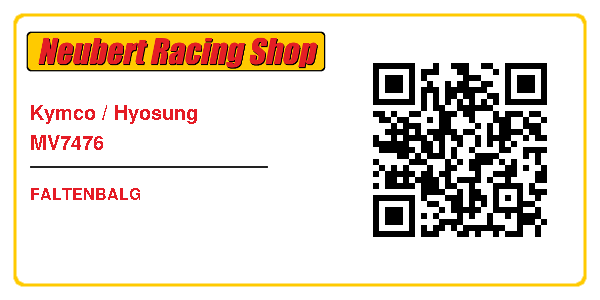 Neubert Racing Shop

Kymco / Hyosung
MV7476

FALTENBALG